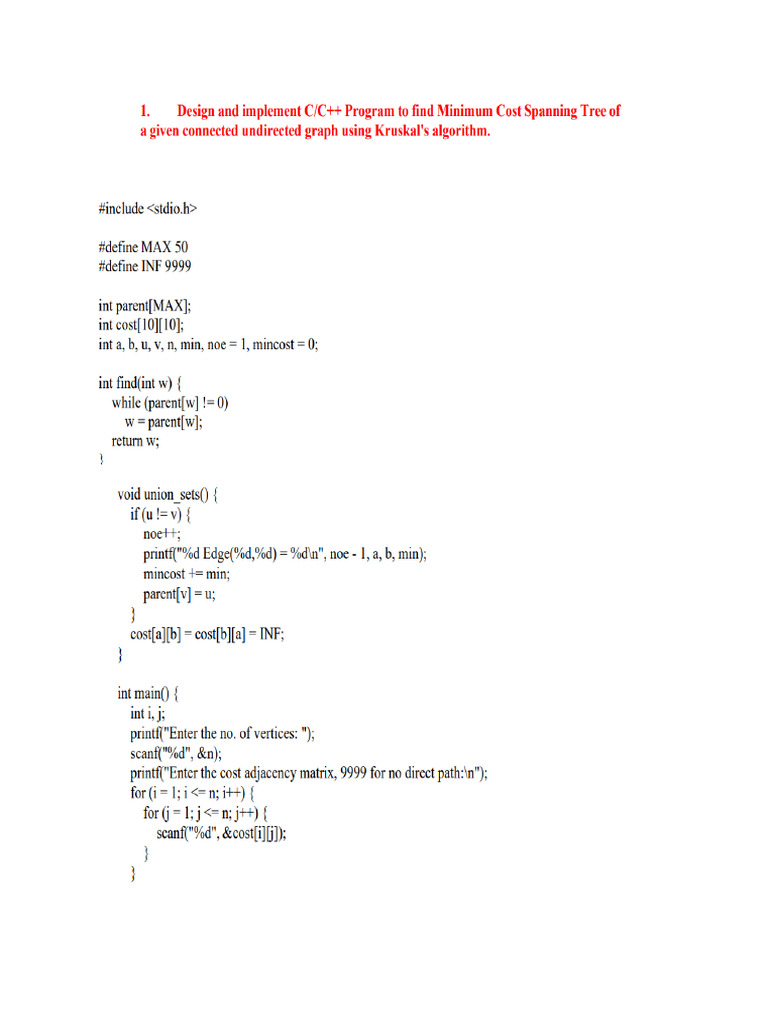 1. Design and implement C/C++ Program to find Minimum Cost Spanning Tree of a given connected undirected graph using Kruskal's algorithm.

#include <stdio.h>

#define MAX 50
#define INF 9999

int parent[MAX];
int cost[10][10];
int a, b, u, v, n, min, noe = 1, mincost = 0;

int find(int w) {
  while (parent[w] != 0)
    w = parent[w];
  return w;
}

void union_sets() {
  if (u != v) {
    noe++;
    printf("%d Edge(%d,%d) = %d\n", noe - 1, a, b, min);
    mincost += min;
    parent[v] = u;
  }
  cost[a][b] = cost[b][a] = INF;
}

int main() {
  int i, j;
  printf("Enter the no. of vertices: ");
  scanf("%d", &n);
  printf("Enter the cost adjacency matrix, 9999 for no direct path:\n");
  for (i = 1; i <= n; i++) {
    for (j = 1; j <= n; j++) {
      scanf("%d", &cost[i][j]);
    }
  }